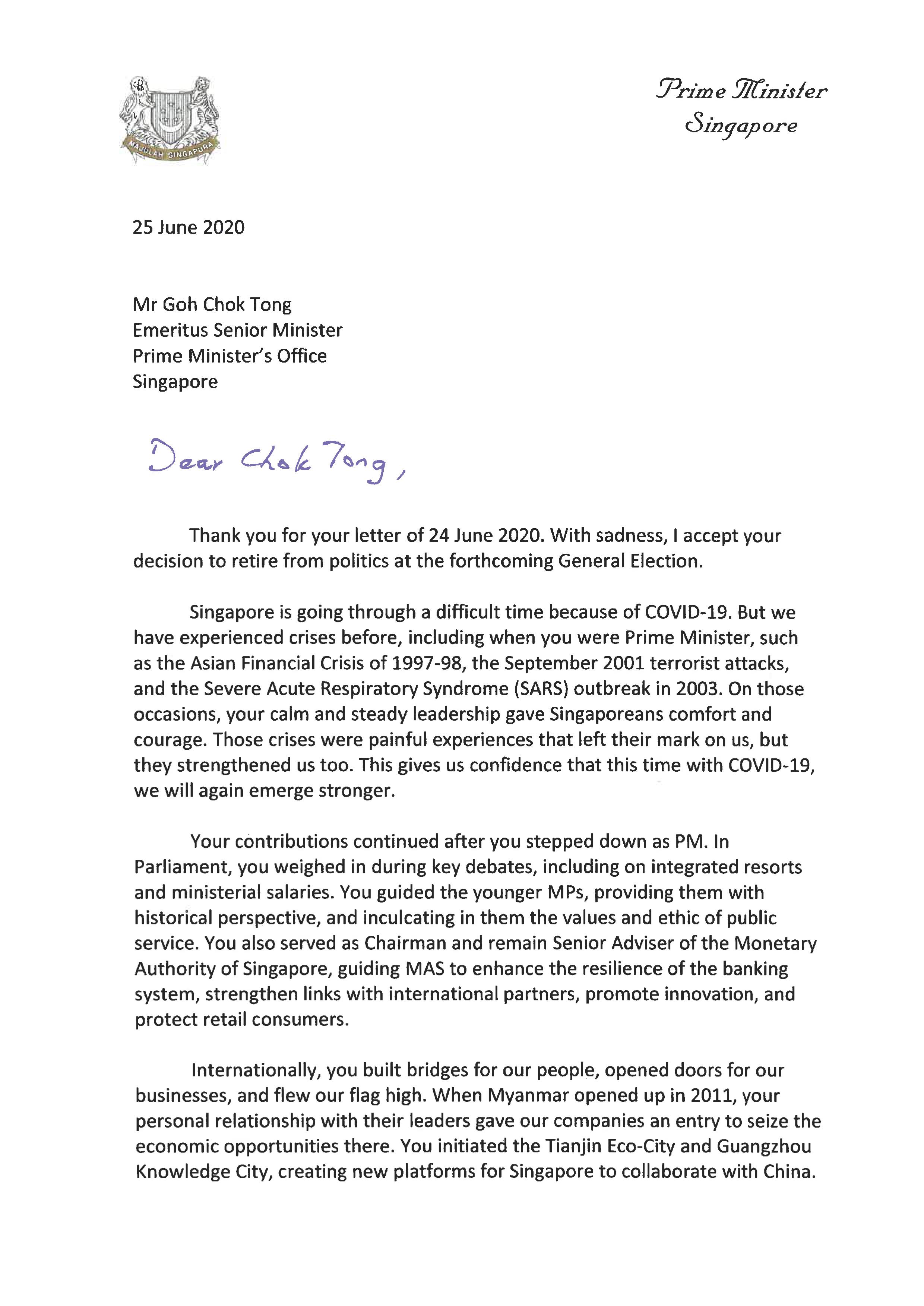 MAJULAH SINGAPURA

Prime Minister
Singapore

25 June 2020

Mr Goh Chok Tong
Emeritus Senior Minister
Prime Minister's Office
Singapore

Dear Chok Tong,

Thank you for your letter of 24 June 2020. With sadness, I accept your decision to retire from politics at the forthcoming General Election.

Singapore is going through a difficult time because of COVID-19. But we have experienced crises before, including when you were Prime Minister, such as the Asian Financial Crisis of 1997-98, the September 2001 terrorist attacks, and the Severe Acute Respiratory Syndrome (SARS) outbreak in 2003. On those occasions, your calm and steady leadership gave Singaporeans comfort and courage. Those crises were painful experiences that left their mark on us, but they strengthened us too. This gives us confidence that this time with COVID-19, we will again emerge stronger.

Your contributions continued after you stepped down as PM. In Parliament, you weighed in during key debates, including on integrated resorts and ministerial salaries. You guided the younger MPs, providing them with historical perspective, and inculcating in them the values and ethic of public service. You also served as Chairman and remain Senior Adviser of the Monetary Authority of Singapore, guiding MAS to enhance the resilience of the banking system, strengthen links with international partners, promote innovation, and protect retail consumers.

Internationally, you built bridges for our people, opened doors for our businesses, and flew our flag high. When Myanmar opened up in 2011, your personal relationship with their leaders gave our companies an entry to seize the economic opportunities there. You initiated the Tianjin Eco-City and Guangzhou Knowledge City, creating new platforms for Singapore to collaborate with China.